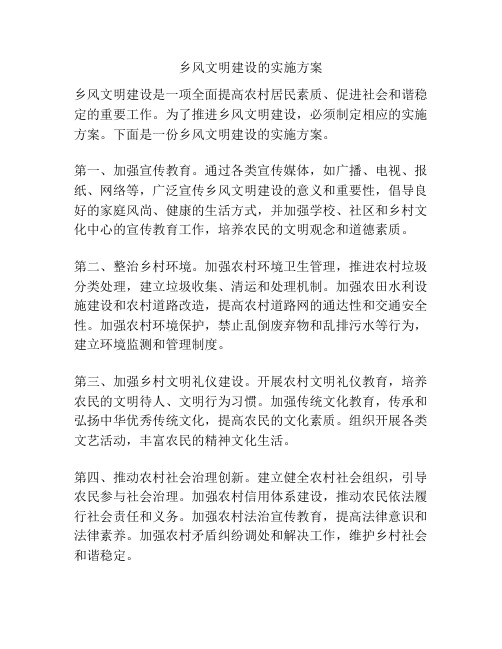 乡风文明建设的实施方案

乡风文明建设是一项全面提高农村居民素质、促进社会和谐稳定的重要工作。为了推进乡风文明建设，必须制定相应的实施方案。下面是一份乡风文明建设的实施方案。

第一、加强宣传教育。通过各类宣传媒体，如广播、电视、报纸、网络等，广泛宣传乡风文明建设的意义和重要性，倡导良好的家庭风尚、健康的生活方式，并加强学校、社区和乡村文化中心的宣传教育工作，培养农民的文明观念和道德素质。

第二、整治乡村环境。加强农村环境卫生管理，推进农村垃圾分类处理，建立垃圾收集、清运和处理机制。加强农田水利设施建设和农村道路改造，提高农村道路网的通达性和交通安全性。加强农村环境保护，禁止乱倒废弃物和乱排污水等行为，建立环境监测和管理制度。

第三、加强乡村文明礼仪建设。开展农村文明礼仪教育，培养农民的文明待人、文明行为习惯。加强传统文化教育，传承和弘扬中华优秀传统文化，提高农民的文化素质。组织开展各类文艺活动，丰富农民的精神文化生活。

第四、推动农村社会治理创新。建立健全农村社会组织，引导农民参与社会治理。加强农村信用体系建设，推动农民依法履行社会责任和义务。加强农村法治宣传教育，提高法律意识和法律素养。加强农村矛盾纠纷调处和解决工作，维护乡村社会和谐稳定。